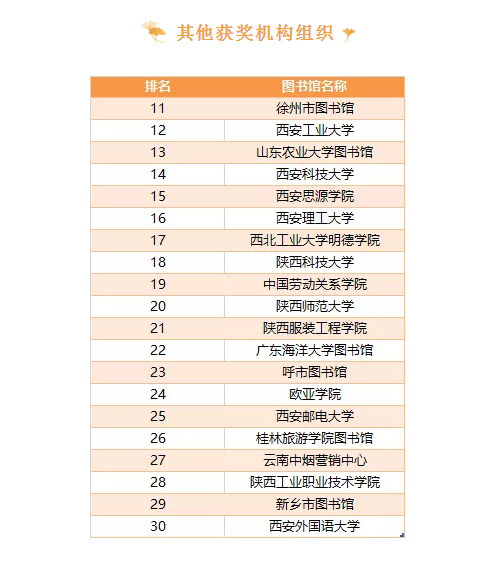 其他获奖机构组织

| 排名 | 图书馆名称 |
|---|---|
| 11 | 徐州市图书馆 |
| 12 | 西安工业大学 |
| 13 | 山东农业大学图书馆 |
| 14 | 西安科技大学 |
| 15 | 西安思源学院 |
| 16 | 西安理工大学 |
| 17 | 西北工业大学明德学院 |
| 18 | 陕西科技大学 |
| 19 | 中国劳动关系学院 |
| 20 | 陕西师范大学 |
| 21 | 陕西服装工程学院 |
| 22 | 广东海洋大学图书馆 |
| 23 | 呼市图书馆 |
| 24 | 欧亚学院 |
| 25 | 西安邮电大学 |
| 26 | 桂林旅游学院图书馆 |
| 27 | 云南中烟营销中心 |
| 28 | 陕西工业职业技术学院 |
| 29 | 新乡市图书馆 |
| 30 | 西安外国语大学 |